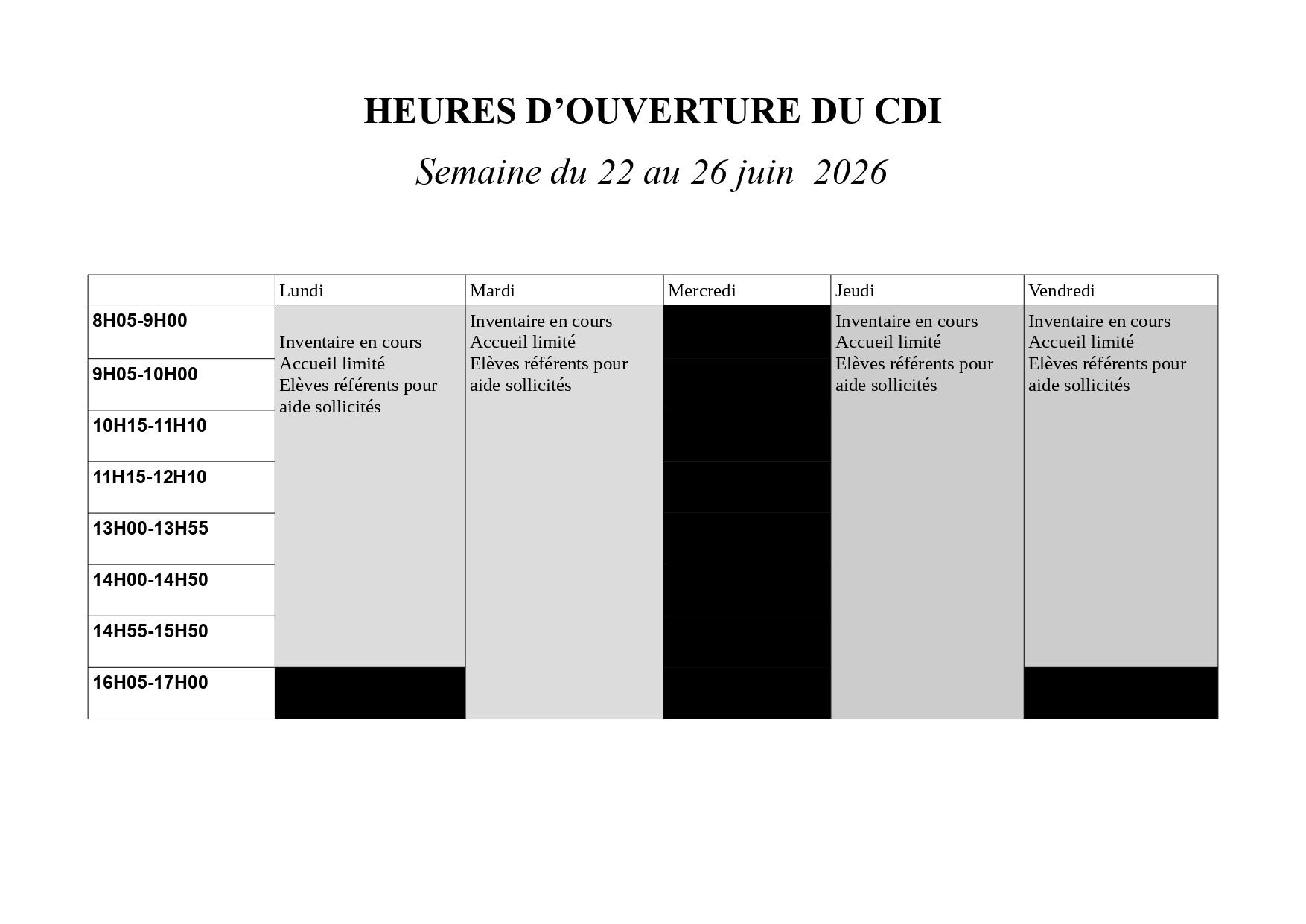 HEURES D’OUVERTURE DU CDI

Semaine du 22 au 26 juin 2026

| | Lundi | Mardi | Mercredi | Jeudi | Vendredi |
|---|---|---|---|---|---|
| 8H05-9H00 | Inventaire en cours Accueil limité Elèves référents pour aide sollicités | Inventaire en cours Accueil limité Elèves référents pour aide sollicités | | Inventaire en cours Accueil limité Elèves référents pour aide sollicités | Inventaire en cours Accueil limité Elèves référents pour aide sollicités |
| 9H05-10H00 | | | | | |
| 10H15-11H10 | | | | | |
| 11H15-12H10 | | | | | |
| 13H00-13H55 | | | | | |
| 14H00-14H50 | | | | | |
| 14H55-15H50 | | | | | |
| 16H05-17H00 | | | | | |